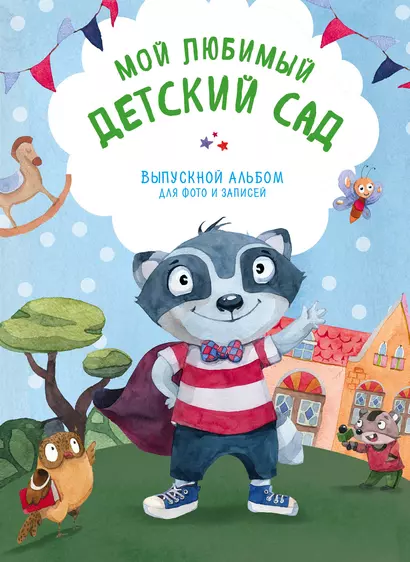 МОЙ ЛЮБИМЫЙ ДЕТСКИЙ САД

ВЫПУСКНОЙ АЛЬБОМ
ДЛЯ ФОТО И ЗАПИСЕЙ